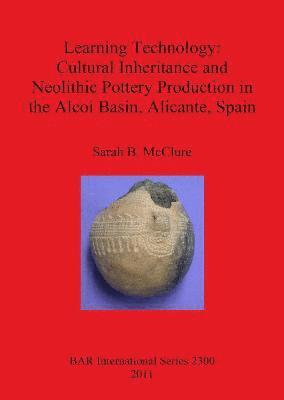 Learning Technology: Cultural Inheritance and Neolithic Pottery Production in the Alcoi Basin, Alicante, Spain

Sarah B. McClure

BAR International Series 2300
2011